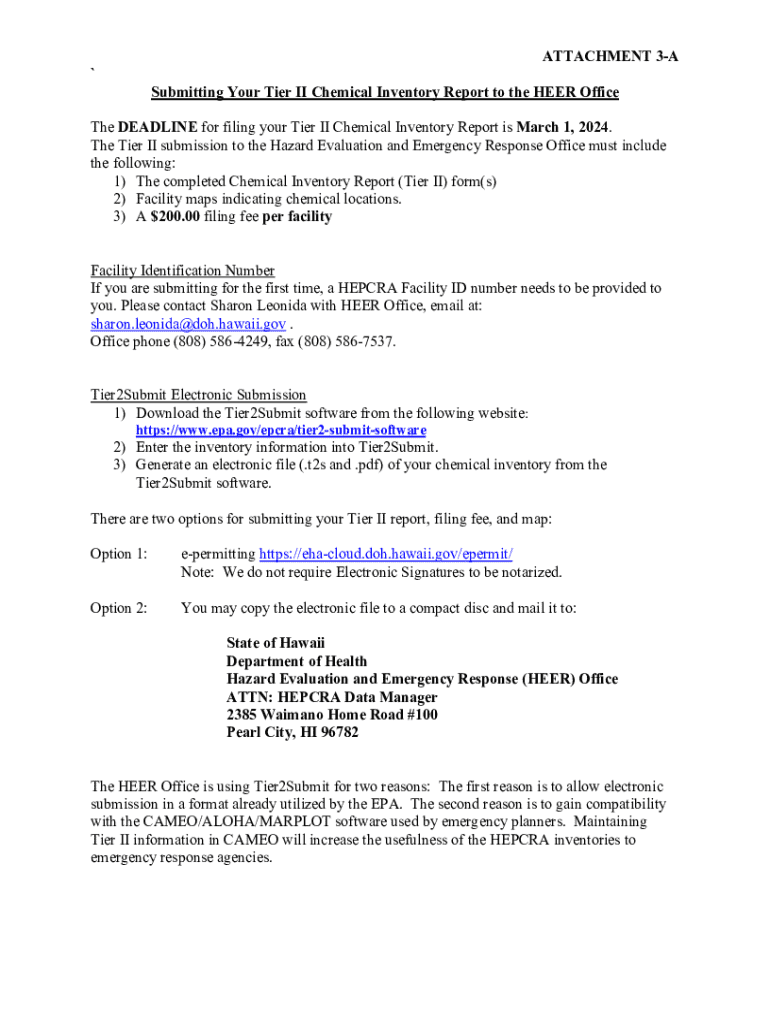 ATTACHMENT 3-A
`

Submitting Your Tier II Chemical Inventory Report to the HEER Office

The DEADLINE for filing your Tier II Chemical Inventory Report is March 1, 2024.
The Tier II submission to the Hazard Evaluation and Emergency Response Office must include the following:
1) The completed Chemical Inventory Report (Tier II) form(s)
2) Facility maps indicating chemical locations.
3) A $200.00 filing fee per facility

Facility Identification Number
If you are submitting for the first time, a HEPCRA Facility ID number needs to be provided to you. Please contact Sharon Leonida with HEER Office, email at: sharon.leonida@doh.hawaii.gov .
Office phone (808) 586-4249, fax (808) 586-7537.

Tier2Submit Electronic Submission
1) Download the Tier2Submit software from the following website: https://www.epa.gov/epcra/tier2-submit-software
2) Enter the inventory information into Tier2Submit.
3) Generate an electronic file (.t2s and .pdf) of your chemical inventory from the Tier2Submit software.

There are two options for submitting your Tier II report, filing fee, and map:

Option 1: e-permitting https://eha-cloud.doh.hawaii.gov/epermit/
Note: We do not require Electronic Signatures to be notarized.

Option 2: You may copy the electronic file to a compact disc and mail it to:

State of Hawaii
Department of Health
Hazard Evaluation and Emergency Response (HEER) Office
ATTN: HEPCRA Data Manager
2385 Waimano Home Road #100
Pearl City, HI 96782

The HEER Office is using Tier2Submit for two reasons: The first reason is to allow electronic submission in a format already utilized by the EPA. The second reason is to gain compatibility with the CAMEO/ALOHA/MARPLOT software used by emergency planners. Maintaining Tier II information in CAMEO will increase the usefulness of the HEPCRA inventories to emergency response agencies.